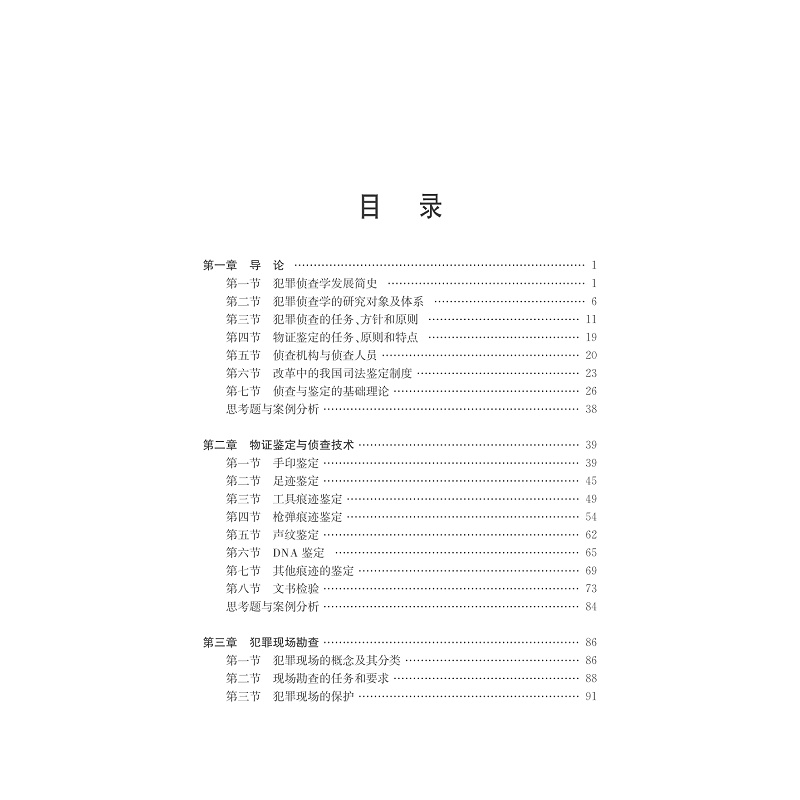 目　录

第一章　导　论 …… 1
第一节　犯罪侦查学发展简史 …… 1
第二节　犯罪侦查学的研究对象及体系 …… 6
第三节　犯罪侦查的任务、方针和原则 …… 11
第四节　物证鉴定的任务、原则和特点 …… 19
第五节　侦查机构与侦查人员 …… 20
第六节　改革中的我国司法鉴定制度 …… 23
第七节　侦查与鉴定的基础理论 …… 26
思考题与案例分析 …… 38

第二章　物证鉴定与侦查技术 …… 39
第一节　手印鉴定 …… 39
第二节　足迹鉴定 …… 45
第三节　工具痕迹鉴定 …… 49
第四节　枪弹痕迹鉴定 …… 54
第五节　声纹鉴定 …… 62
第六节　DNA 鉴定 …… 65
第七节　其他痕迹的鉴定 …… 69
第八节　文书检验 …… 73
思考题与案例分析 …… 84

第三章　犯罪现场勘查 …… 86
第一节　犯罪现场的概念及其分类 …… 86
第二节　现场勘查的任务和要求 …… 88
第三节　犯罪现场的保护 …… 91